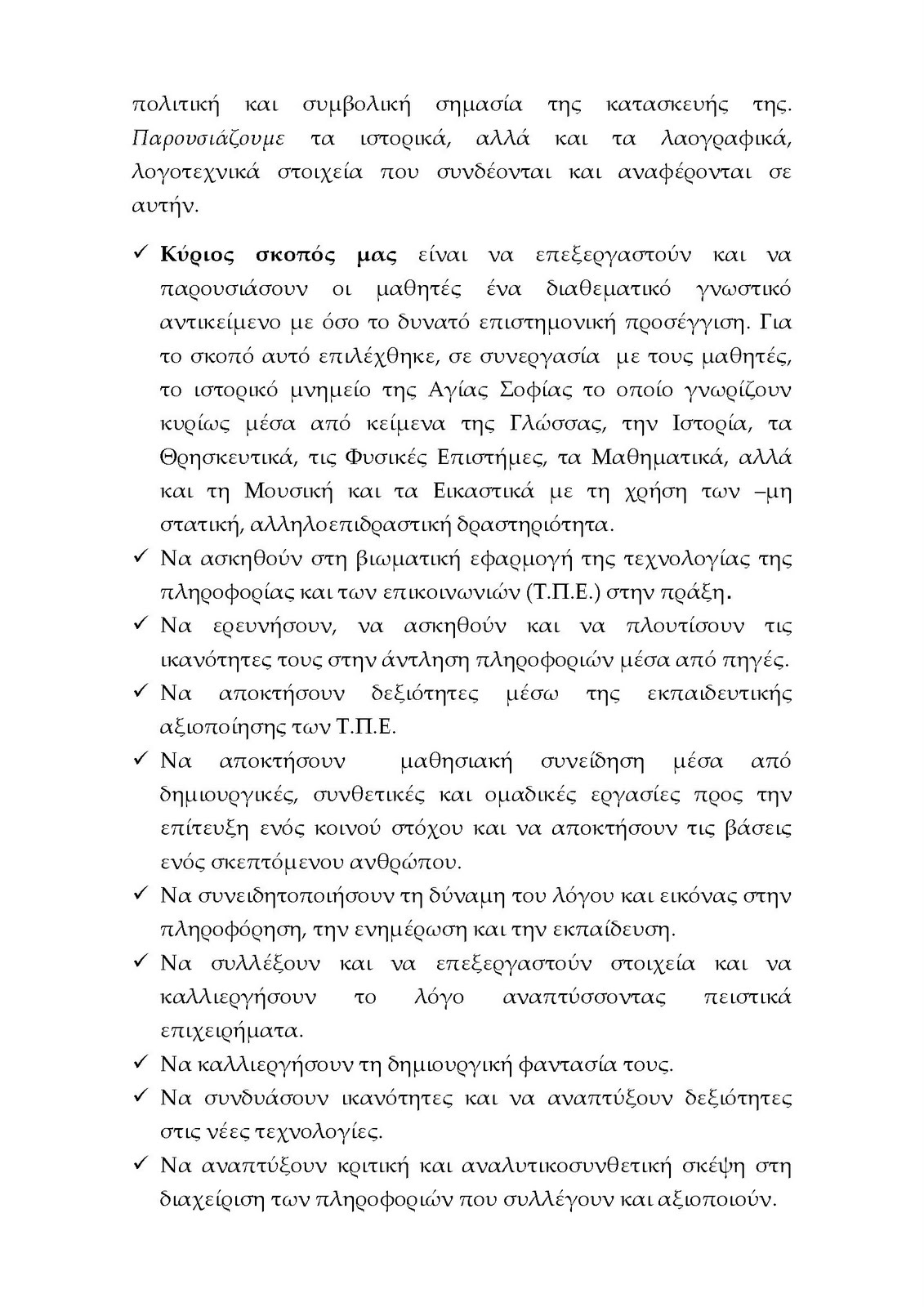 πολιτική και συμβολική σημασία της κατασκευής της. Παρουσιάζουμε τα ιστορικά, αλλά και τα λαογραφικά, λογοτεχνικά στοιχεία που συνδέονται και αναφέρονται σε αυτήν.

✓ Κύριος σκοπός μας είναι να επεξεργαστούν και να παρουσιάσουν οι μαθητές ένα διαθεματικό γνωστικό αντικείμενο με όσο το δυνατό επιστημονική προσέγγιση. Για το σκοπό αυτό επιλέχθηκε, σε συνεργασία με τους μαθητές, το ιστορικό μνημείο της Αγίας Σοφίας το οποίο γνωρίζουν κυρίως μέσα από κείμενα της Γλώσσας, την Ιστορία, τα Θρησκευτικά, τις Φυσικές Επιστήμες, τα Μαθηματικά, αλλά και τη Μουσική και τα Εικαστικά με τη χρήση των –μη στατική, αλληλοεπιδραστική δραστηριότητα.
✓ Να ασκηθούν στη βιωματική εφαρμογή της τεχνολογίας της πληροφορίας και των επικοινωνιών (Τ.Π.Ε.) στην πράξη.
✓ Να ερευνήσουν, να ασκηθούν και να πλουτίσουν τις ικανότητες τους στην άντληση πληροφοριών μέσα από πηγές.
✓ Να αποκτήσουν δεξιότητες μέσω της εκπαιδευτικής αξιοποίησης των Τ.Π.Ε.
✓ Να αποκτήσουν μαθησιακή συνείδηση μέσα από δημιουργικές, συνθετικές και ομαδικές εργασίες προς την επίτευξη ενός κοινού στόχου και να αποκτήσουν τις βάσεις ενός σκεπτόμενου ανθρώπου.
✓ Να συνειδητοποιήσουν τη δύναμη του λόγου και εικόνας στην πληροφόρηση, την ενημέρωση και την εκπαίδευση.
✓ Να συλλέξουν και να επεξεργαστούν στοιχεία και να καλλιεργήσουν το λόγο αναπτύσσοντας πειστικά επιχειρήματα.
✓ Να καλλιεργήσουν τη δημιουργική φαντασία τους.
✓ Να συνδυάσουν ικανότητες και να αναπτύξουν δεξιότητες στις νέες τεχνολογίες.
✓ Να αναπτύξουν κριτική και αναλυτικοσυνθετική σκέψη στη διαχείριση των πληροφοριών που συλλέγουν και αξιοποιούν.